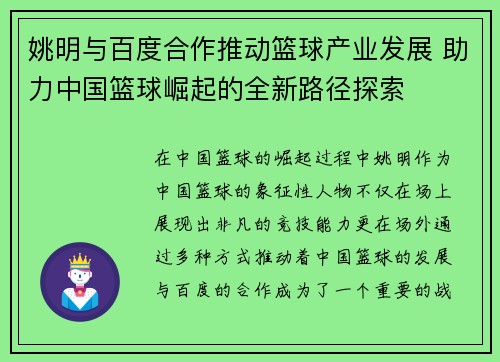 姚明与百度合作推动篮球产业发展 助力中国篮球崛起的全新路径探索

在中国篮球的崛起过程中姚明作为中国篮球的象征性人物不仅在场上展现出非凡的竞技能力更在场外通过多种方式推动着中国篮球的发展与百度的合作成为了一个重要的战